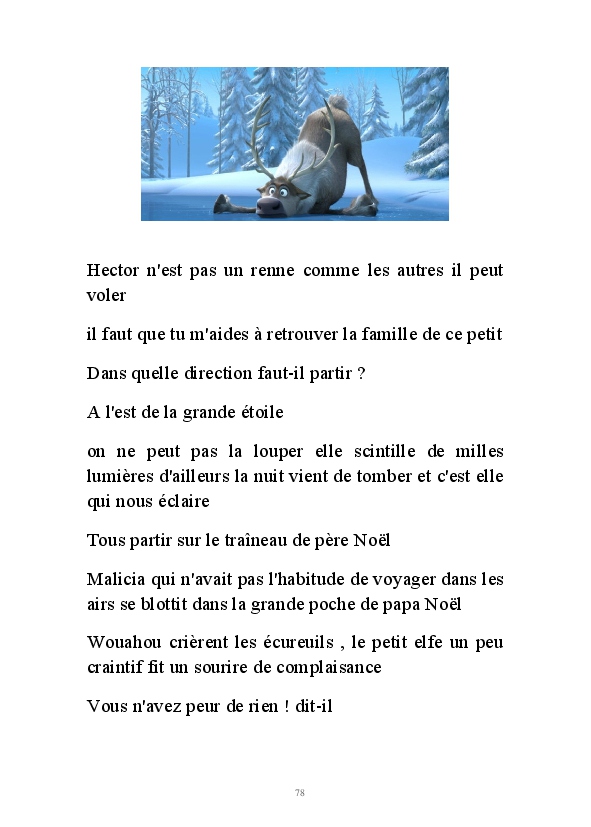 Hector n'est pas un renne comme les autres il peut voler

il faut que tu m'aides à retrouver la famille de ce petit

Dans quelle direction faut-il partir ?

A l'est de la grande étoile

on ne peut pas la louper elle scintille de milles lumières d'ailleurs la nuit vient de tomber et c'est elle qui nous éclaire

Tous partir sur le traîneau de père Noël

Malicia qui n'avait pas l'habitude de voyager dans les airs se blottit dans la grande poche de papa Noël

Wouahou crièrent les écureuils , le petit elfe un peu craintif fit un sourire de complaisance

Vous n'avez peur de rien ! dit-il

78